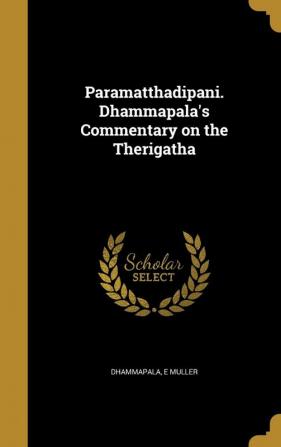 Paramatthadipani. Dhammapala's Commentary on the Therigatha

Scholar
SELECT

DHAMMAPALA, E MULLER